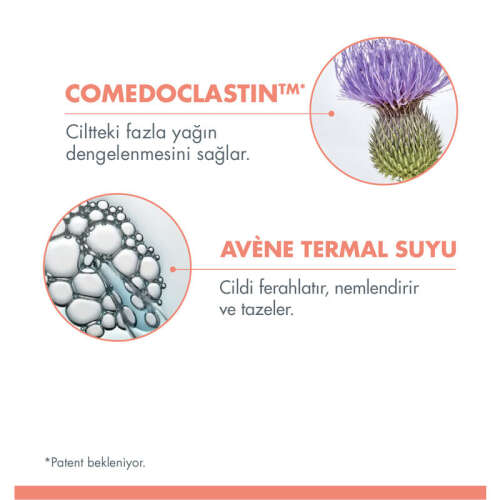 COMEDOCLASTIN™*

Ciltteki fazla yağın dengelenmesini sağlar.

AVÈNE TERMAL SUYU

Cildi ferahlatır, nemlendirir ve tazeler.

*Patent bekleniyor.